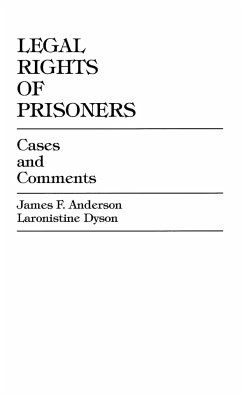 LEGAL RIGHTS OF PRISONERS

Cases and Comments

James F. Anderson
Laronistine Dyson